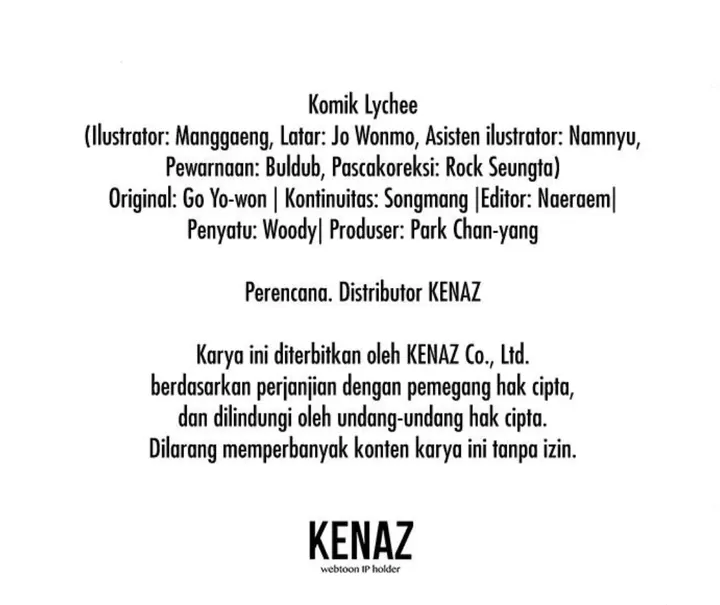 Komik Lychee
(Ilustrator: Manggaeng, Latar: Jo Wonmo, Asisten ilustrator: Namnyu,
Pewarnaan: Buldub, Pascakoreksi: Rock Seungta)
Original: Go Yo-won | Kontinuitas: Songmang |Editor: Naeraem|
Penyatu: Woody| Produser: Park Chan-yang

Perencana. Distributor KENAZ

Karya ini diterbitkan oleh KENAZ Co., Ltd.
berdasarkan perjanjian dengan pemegang hak cipta,
dan dilindungi oleh undang-undang hak cipta.
Dilarang memperbanyak konten karya ini tanpa izin.

KENAZ
webtoon IP holder